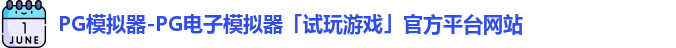 1
JUNE

PG模拟器-PG电子模拟器「试玩游戏」官方平台网站